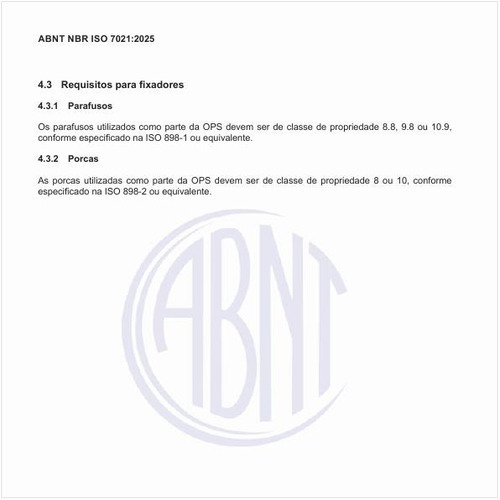 ABNT NBR ISO 7021:2025

4.3 Requisitos para fixadores

4.3.1 Parafusos

Os parafusos utilizados como parte da OPS devem ser de classe de propriedade 8.8, 9.8 ou 10.9, conforme especificado na ISO 898-1 ou equivalente.

4.3.2 Porcas

As porcas utilizadas como parte da OPS devem ser de classe de propriedade 8 ou 10, conforme especificado na ISO 898-2 ou equivalente.

ABNT